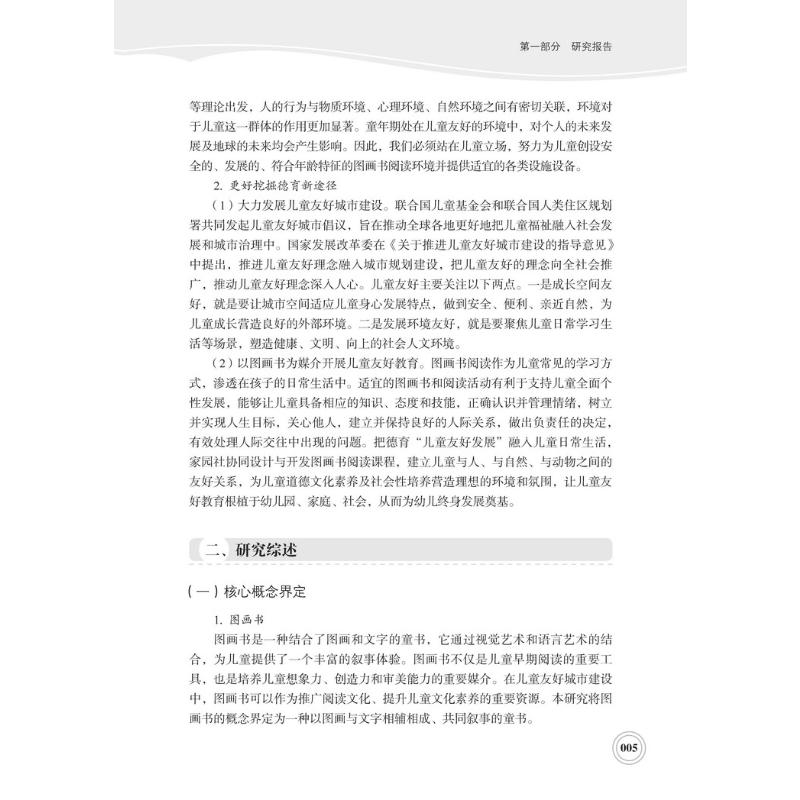 第一部分　研究报告

等理论出发，人的行为与物质环境、心理环境、自然环境之间有密切关联，环境对于儿童这一群体的作用更加显著。童年期处在儿童友好的环境中，对个人的未来发展及地球的未来均会产生影响。因此，我们必须站在儿童立场，努力为儿童创设安全的、发展的、符合年龄特征的图画书阅读环境并提供适宜的各类设施设备。

2. 更好挖掘德育新途径

（1）大力发展儿童友好城市建设。联合国儿童基金会和联合国人类住区规划署共同发起儿童友好城市倡议，旨在推动全球各地更好地把儿童福祉融入社会发展和城市治理中。国家发展改革委在《关于推进儿童友好城市建设的指导意见》中提出，推进儿童友好理念融入城市规划建设，把儿童友好的理念向全社会推广，推动儿童友好理念深入人心。儿童友好主要关注以下两点。一是成长空间友好，就是要让城市空间适应儿童身心发展特点，做到安全、便利、亲近自然，为儿童成长营造良好的外部环境。二是发展环境友好，就是要聚焦儿童日常学习生活等场景，塑造健康、文明、向上的社会人文环境。

（2）以图画书为媒介开展儿童友好教育。图画书阅读作为儿童常见的学习方式，渗透在孩子的日常生活中。适宜的图画书和阅读活动有利于支持儿童全面个性发展，能够让儿童具备相应的知识、态度和技能，正确认识并管理情绪，树立并实现人生目标，关心他人，建立并保持良好的人际关系，做出负责任的决定，有效处理人际交往中出现的问题。把德育“儿童友好发展”融入儿童日常生活，家园社协同设计与开发图画书阅读课程，建立儿童与人、与自然、与动物之间的友好关系，为儿童道德文化素养及社会性培养营造理想的环境和氛围，让儿童友好教育根植于幼儿园、家庭、社会，从而为幼儿终身发展奠基。

二、研究综述

（一）核心概念界定

1. 图画书

图画书是一种结合了图画和文字的童书，它通过视觉艺术和语言艺术的结合，为儿童提供了一个丰富的叙事体验。图画书不仅是儿童早期阅读的重要工具，也是培养儿童想象力、创造力和审美能力的重要媒介。在儿童友好城市建设中，图画书可以作为推广阅读文化、提升儿童文化素养的重要资源。本研究将图画书的概念界定为一种以图画与文字相辅相成、共同叙事的童书。

005